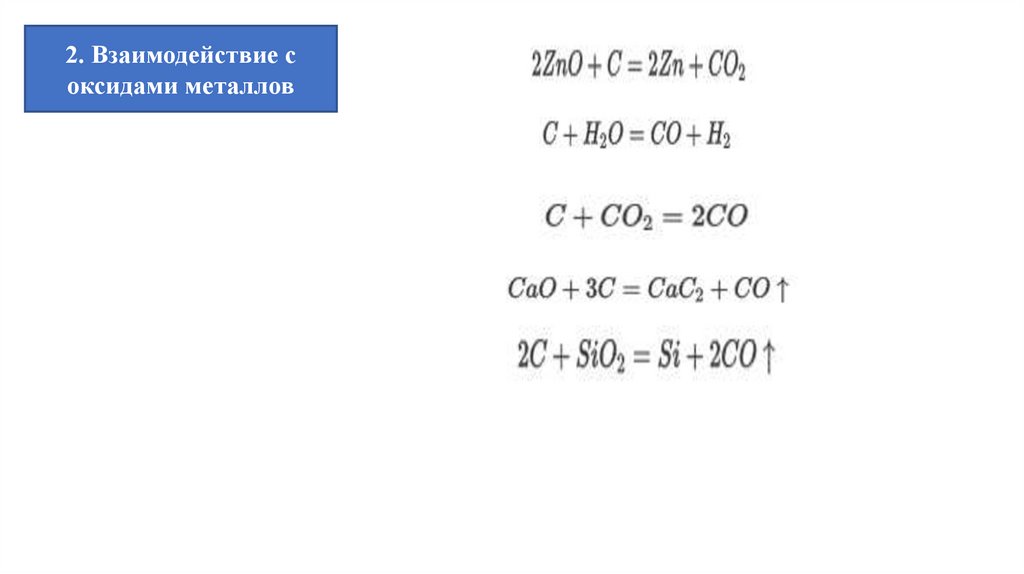 2. Взаимодействие с оксидами металлов

$2ZnO + C = 2Zn + CO_2$

$C + H_2O = CO + H_2$

$C + CO_2 = 2CO$

$CaO + 3C = CaC_2 + CO\uparrow$

$2C + SiO_2 = Si + 2CO\uparrow$